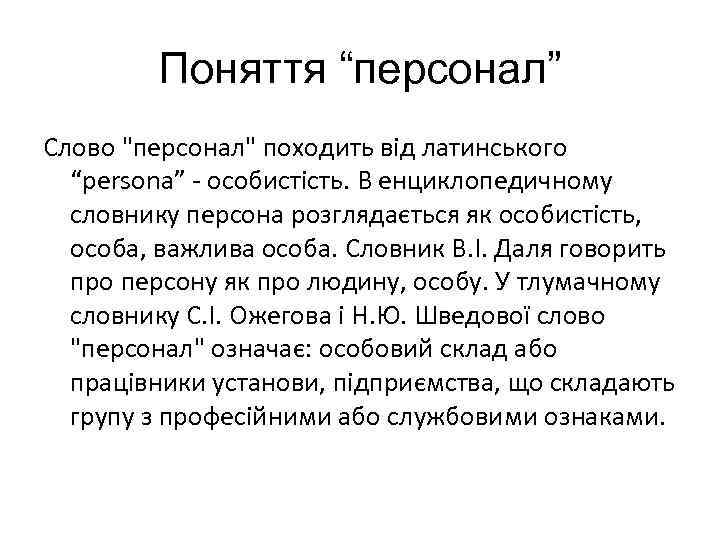 Поняття “персонал”

Слово "персонал" походить від латинського “persona” - особистість. В енциклопедичному словнику персона розглядається як особистість, особа, важлива особа. Словник В.І. Даля говорить про персону як про людину, особу. У тлумачному словнику С.І. Ожегова і Н.Ю. Шведової слово "персонал" означає: особовий склад або працівники установи, підприємства, що складають групу з професійними або службовими ознаками.